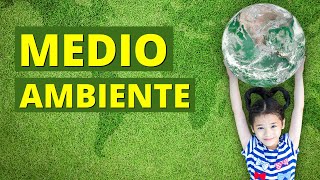 MEDIO
AMBIENTE